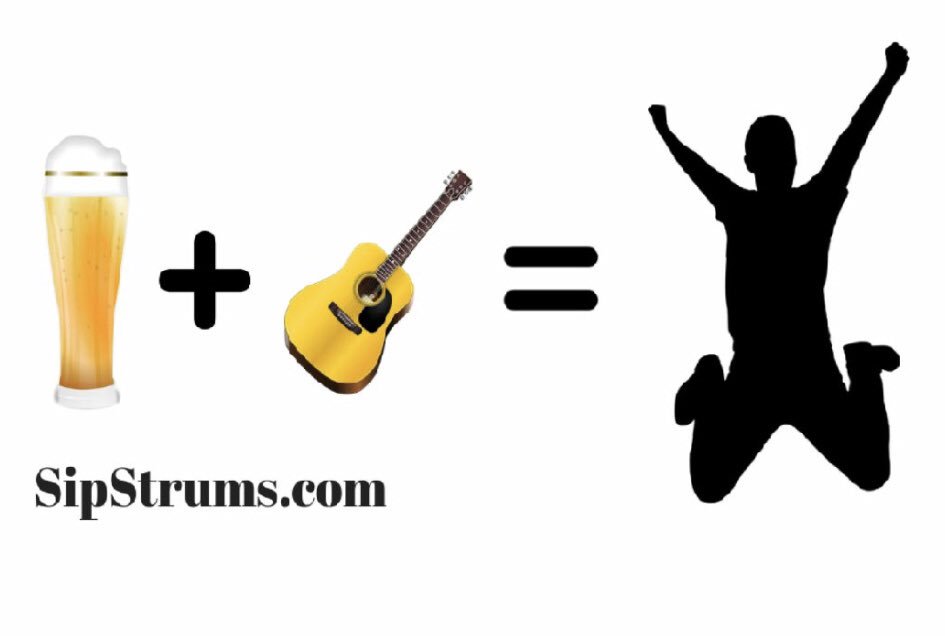 + =

SipStrums.com